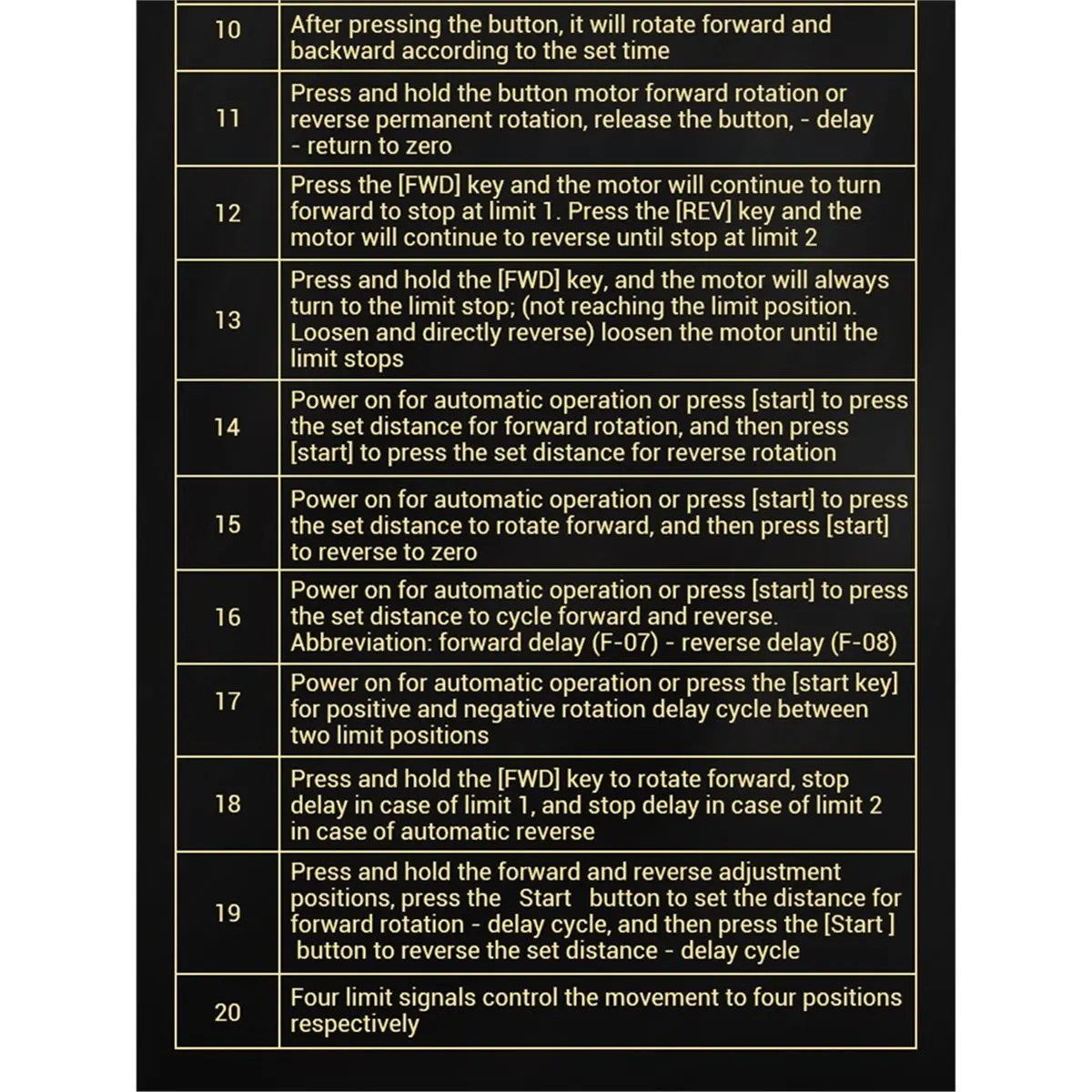 | 10 | After pressing the button, it will rotate forward and backward according to the set time |
|---|---|
| 11 | Press and hold the button motor forward rotation or reverse permanent rotation, release the button, - delay - return to zero |
| 12 | Press the [FWD] key and the motor will continue to turn forward to stop at limit 1. Press the [REV] key and the motor will continue to reverse until stop at limit 2 |
| 13 | Press and hold the [FWD] key, and the motor will always turn to the limit stop; (not reaching the limit position. Loosen and directly reverse) loosen the motor until the limit stops |
| 14 | Power on for automatic operation or press [start] to press the set distance for forward rotation, and then press [start] to press the set distance for reverse rotation |
| 15 | Power on for automatic operation or press [start] to press the set distance to rotate forward, and then press [start] to reverse to zero |
| 16 | Power on for automatic operation or press [start] to press the set distance to cycle forward and reverse. Abbreviation: forward delay (F-07) - reverse delay (F-08) |
| 17 | Power on for automatic operation or press the [start key] for positive and negative rotation delay cycle between two limit positions |
| 18 | Press and hold the [FWD] key to rotate forward, stop delay in case of limit 1, and stop delay in case of limit 2 in case of automatic reverse |
| 19 | Press and hold the forward and reverse adjustment positions, press the Start button to set the distance for forward rotation - delay cycle, and then press the [Start ] button to reverse the set distance - delay cycle |
| 20 | Four limit signals control the movement to four positions respectively |